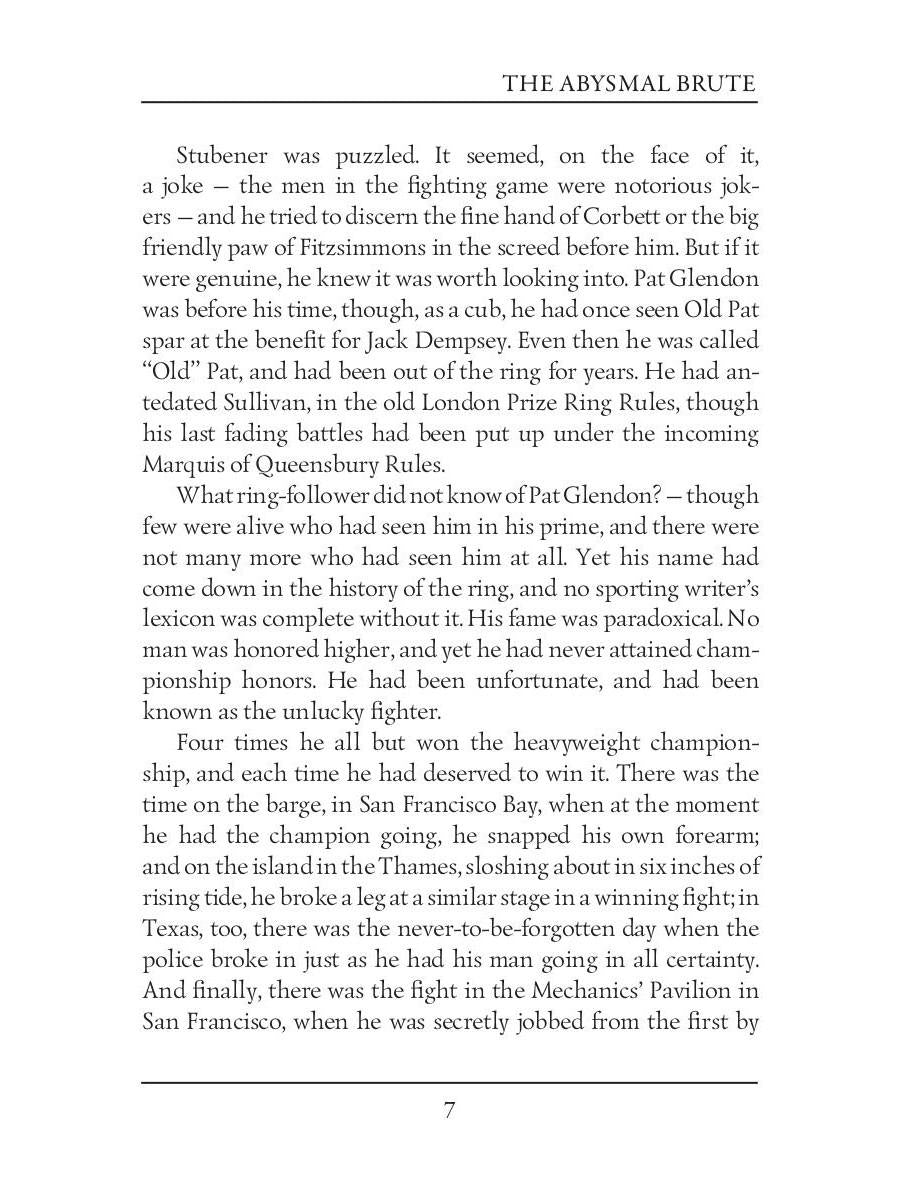 THE ABYSMAL BRUTE

Stubener was puzzled. It seemed, on the face of it, a joke — the men in the fighting game were notorious jokers — and he tried to discern the fine hand of Corbett or the big friendly paw of Fitzsimmons in the screed before him. But if it were genuine, he knew it was worth looking into. Pat Glendon was before his time, though, as a cub, he had once seen Old Pat spar at the benefit for Jack Dempsey. Even then he was called "Old" Pat, and had been out of the ring for years. He had antedated Sullivan, in the old London Prize Ring Rules, though his last fading battles had been put up under the incoming Marquis of Queensbury Rules.

What ring-follower did not know of Pat Glendon? — though few were alive who had seen him in his prime, and there were not many more who had seen him at all. Yet his name had come down in the history of the ring, and no sporting writer's lexicon was complete without it. His fame was paradoxical. No man was honored higher, and yet he had never attained championship honors. He had been unfortunate, and had been known as the unlucky fighter.

Four times he all but won the heavyweight championship, and each time he had deserved to win it. There was the time on the barge, in San Francisco Bay, when at the moment he had the champion going, he snapped his own forearm; and on the island in the Thames, sloshing about in six inches of rising tide, he broke a leg at a similar stage in a winning fight; in Texas, too, there was the never-to-be-forgotten day when the police broke in just as he had his man going in all certainty. And finally, there was the fight in the Mechanics' Pavilion in San Francisco, when he was secretly jobbed from the first by

7